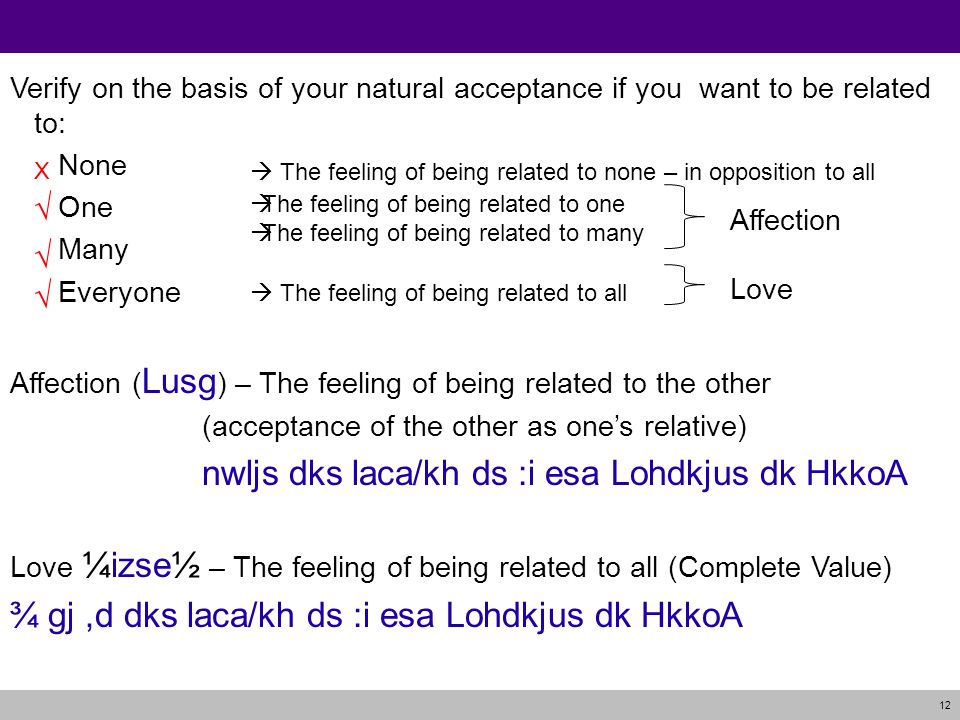 Verify on the basis of your natural acceptance if you want to be related to:

X None → The feeling of being related to none – in opposition to all

√ One → The feeling of being related to one

√ Many → The feeling of being related to many

Affection

√ Everyone → The feeling of being related to all

Love

Affection (Lusg) – The feeling of being related to the other

(acceptance of the other as one's relative)

nwljs dks laca/kh ds :i esa Lohdkjus dk HkkoA

Love ¼izse½ – The feeling of being related to all (Complete Value)

¾ gj ,d dks laca/kh ds :i esa Lohdkjus dk HkkoA

12